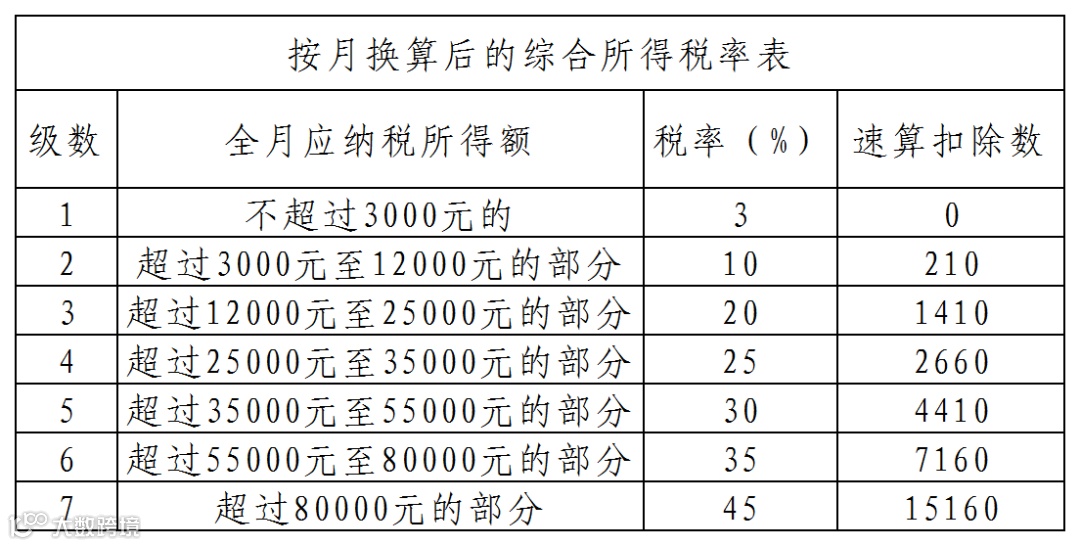 | 按月换算后的综合所得税率表 | | | |
|---|---|---|---|
| 级数 | 全月应纳税所得额 | 税率（%） | 速算扣除数 |
| 1 | 不超过3000元的 | 3 | 0 |
| 2 | 超过3000元至12000元的部分 | 10 | 210 |
| 3 | 超过12000元至25000元的部分 | 20 | 1410 |
| 4 | 超过25000元至35000元的部分 | 25 | 2660 |
| 5 | 超过35000元至55000元的部分 | 30 | 4410 |
| 6 | 超过55000元至80000元的部分 | 35 | 7160 |
| 7 | 超过80000元的部分 | 45 | 15160 |

大数跨境